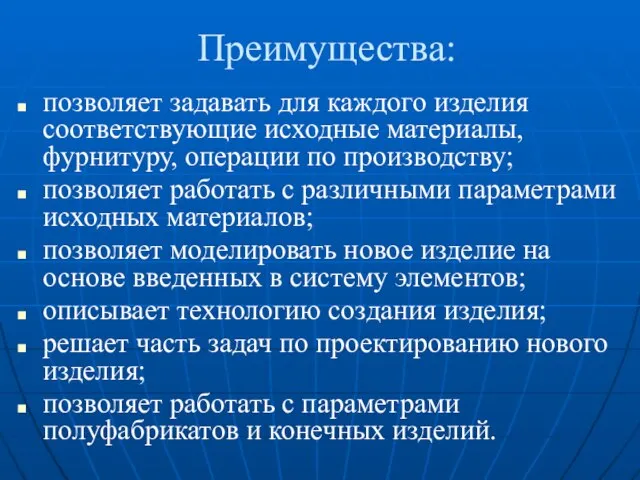 Преимущества:

- позволяет задавать для каждого изделия соответствующие исходные материалы, фурнитуру, операции по производству;
- позволяет работать с различными параметрами исходных материалов;
- позволяет моделировать новое изделие на основе введенных в систему элементов;
- описывает технологию создания изделия;
- решает часть задач по проектированию нового изделия;
- позволяет работать с параметрами полуфабрикатов и конечных изделий.